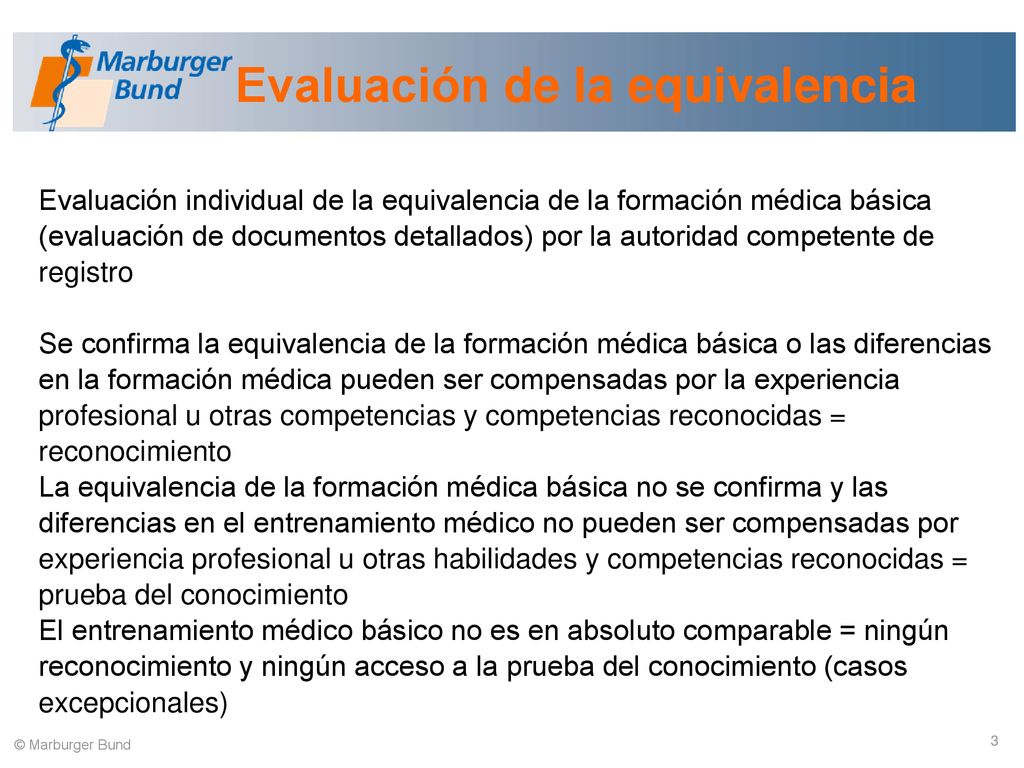 Marburger Bund

Evaluación de la equivalencia

Evaluación individual de la equivalencia de la formación médica básica (evaluación de documentos detallados) por la autoridad competente de registro

Se confirma la equivalencia de la formación médica básica o las diferencias en la formación médica pueden ser compensadas por la experiencia profesional u otras competencias y competencias reconocidas = reconocimiento
La equivalencia de la formación médica básica no se confirma y las diferencias en el entrenamiento médico no pueden ser compensadas por experiencia profesional u otras habilidades y competencias reconocidas = prueba del conocimiento
El entrenamiento médico básico no es en absoluto comparable = ningún reconocimiento y ningún acceso a la prueba del conocimiento (casos excepcionales)

© Marburger Bund

3